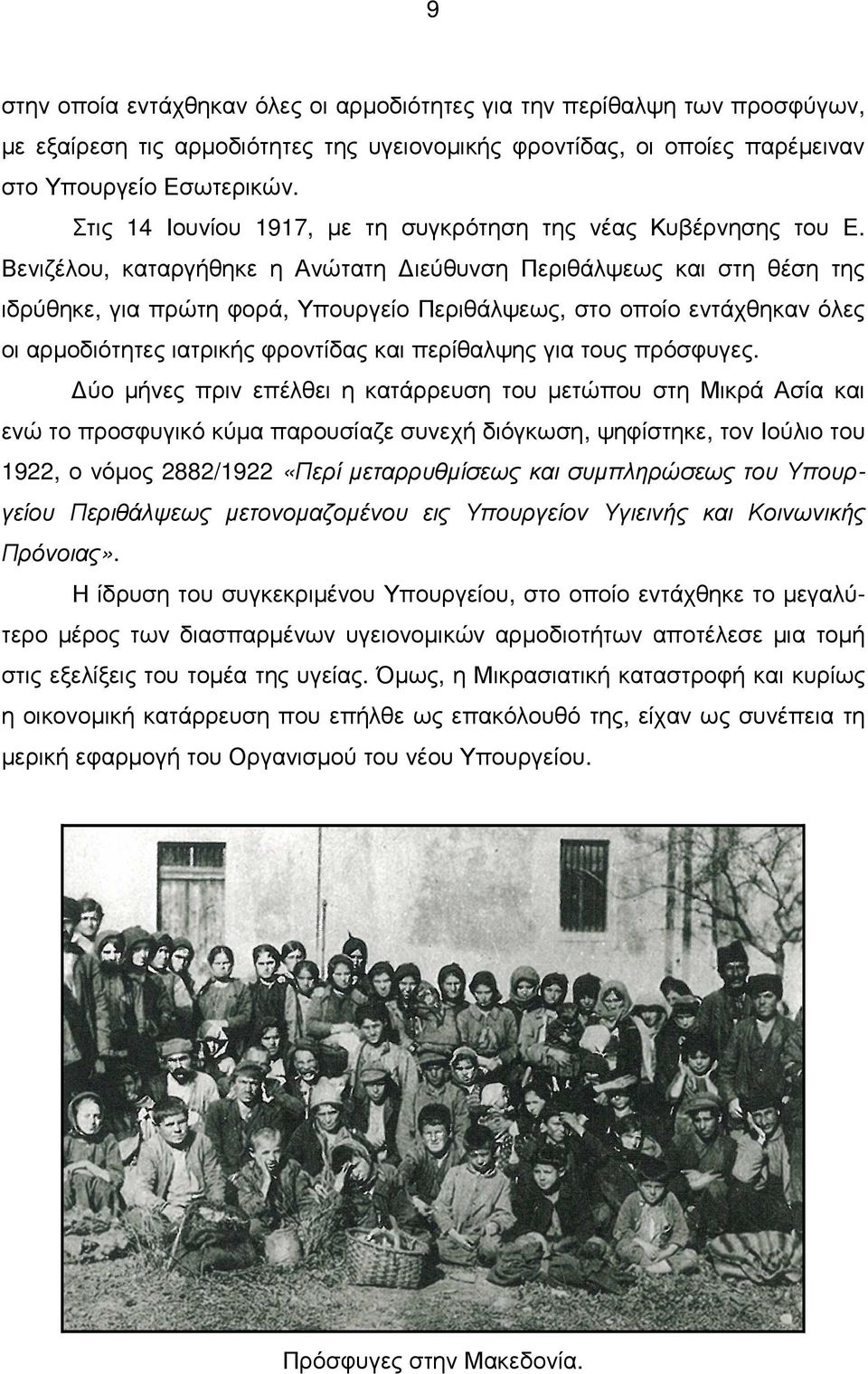 9

στην οποία εντάχθηκαν όλες οι αρμοδιότητες για την περίθαλψη των προσφύγων, με εξαίρεση τις αρμοδιότητες της υγειονομικής φροντίδας, οι οποίες παρέμειναν στο Υπουργείο Εσωτερικών.

Στις 14 Ιουνίου 1917, με τη συγκρότηση της νέας Κυβέρνησης του Ε. Βενιζέλου, καταργήθηκε η Ανώτατη Διεύθυνση Περιθάλψεως και στη θέση της ιδρύθηκε, για πρώτη φορά, Υπουργείο Περιθάλψεως, στο οποίο εντάχθηκαν όλες οι αρμοδιότητες ιατρικής φροντίδας και περίθαλψης για τους πρόσφυγες.

Δύο μήνες πριν επέλθει η κατάρρευση του μετώπου στη Μικρά Ασία και ενώ το προσφυγικό κύμα παρουσίαζε συνεχή διόγκωση, ψηφίστηκε, τον Ιούλιο του 1922, ο νόμος 2882/1922 «Περί μεταρρυθμίσεως και συμπληρώσεως του Υπουργείου Περιθάλψεως μετονομαζομένου εις Υπουργείον Υγιεινής και Κοινωνικής Πρόνοιας».

Η ίδρυση του συγκεκριμένου Υπουργείου, στο οποίο εντάχθηκε το μεγαλύτερο μέρος των διασπαρμένων υγειονομικών αρμοδιοτήτων αποτέλεσε μια τομή στις εξελίξεις του τομέα της υγείας. Όμως, η Μικρασιατική καταστροφή και κυρίως η οικονομική κατάρρευση που επήλθε ως επακόλουθό της, είχαν ως συνέπεια τη μερική εφαρμογή του Οργανισμού του νέου Υπουργείου.

Πρόσφυγες στην Μακεδονία.